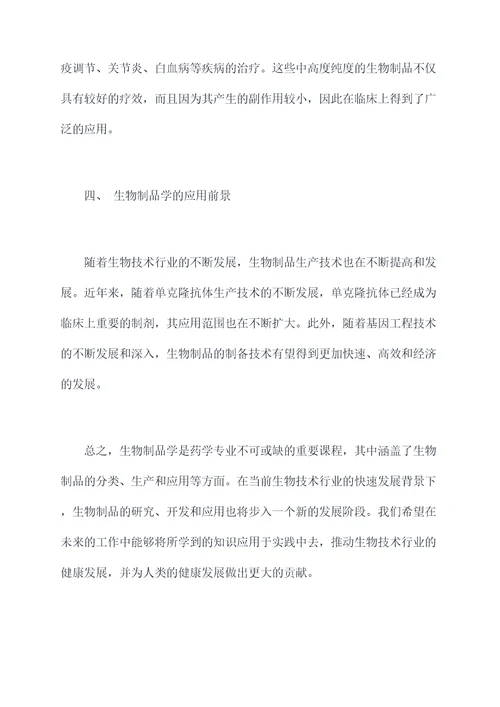 疫调节、关节炎、白血病等疾病的治疗。这些中高度纯度的生物制品不仅具有较好的疗效，而且因为其产生的副作用较小，因此在临床上得到了广泛的应用。

四、 生物制品学的应用前景

随着生物技术行业的不断发展，生物制品生产技术也在不断提高和发展。近年来，随着单克隆抗体生产技术的不断发展，单克隆抗体已经成为临床上重要的制剂，其应用范围也在不断扩大。此外，随着基因工程技术的不断发展和深入，生物制品的制备技术有望得到更加快速、高效和经济的发展。

总之，生物制品学是药学专业不可或缺的重要课程，其中涵盖了生物制品的分类、生产和应用等方面。在当前生物技术行业的快速发展背景下，生物制品的研究、开发和应用也将步入一个新的发展阶段。我们希望在未来的工作中能够将所学到的知识应用于实践中去，推动生物技术行业的健康发展，并为人类的健康发展做出更大的贡献。